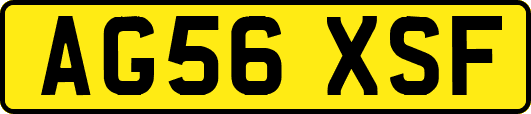 AG56 XSF